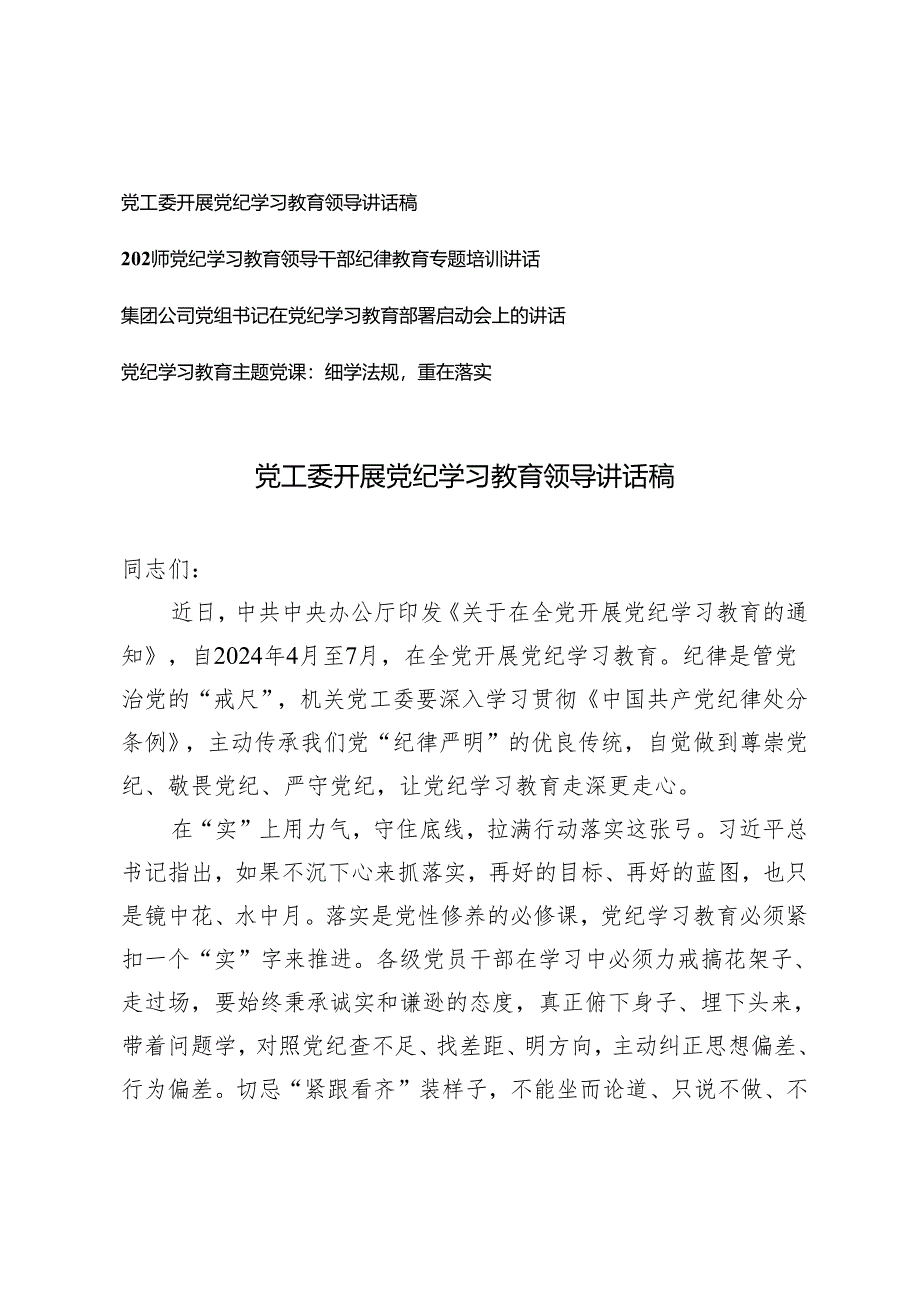 党工委开展党纪学习教育领导讲话稿

202师党纪学习教育领导干部纪律教育专题培训讲话

集团公司党组书记在党纪学习教育部署启动会上的讲话

党纪学习教育主题党课：细学法规，重在落实

党工委开展党纪学习教育领导讲话稿

同志们：

近日，中共中央办公厅印发《关于在全党开展党纪学习教育的通知》，自2024年4月至7月，在全党开展党纪学习教育。纪律是管党治党的“戒尺”，机关党工委要深入学习贯彻《中国共产党纪律处分条例》，主动传承我们党“纪律严明”的优良传统，自觉做到尊崇党纪、敬畏党纪、严守党纪，让党纪学习教育走深更走心。

在“实”上用力气，守住底线，拉满行动落实这张弓。习近平总书记指出，如果不沉下心来抓落实，再好的目标、再好的蓝图，也只是镜中花、水中月。落实是党性修养的必修课，党纪学习教育必须紧扣一个“实”字来推进。各级党员干部在学习中必须力戒搞花架子、走过场，要始终秉承诚实和谦逊的态度，真正俯下身子、埋下头来，带着问题学，对照党纪查不足、找差距、明方向，主动纠正思想偏差、行为偏差。切忌“紧跟看齐”装样子，不能坐而论道、只说不做、不